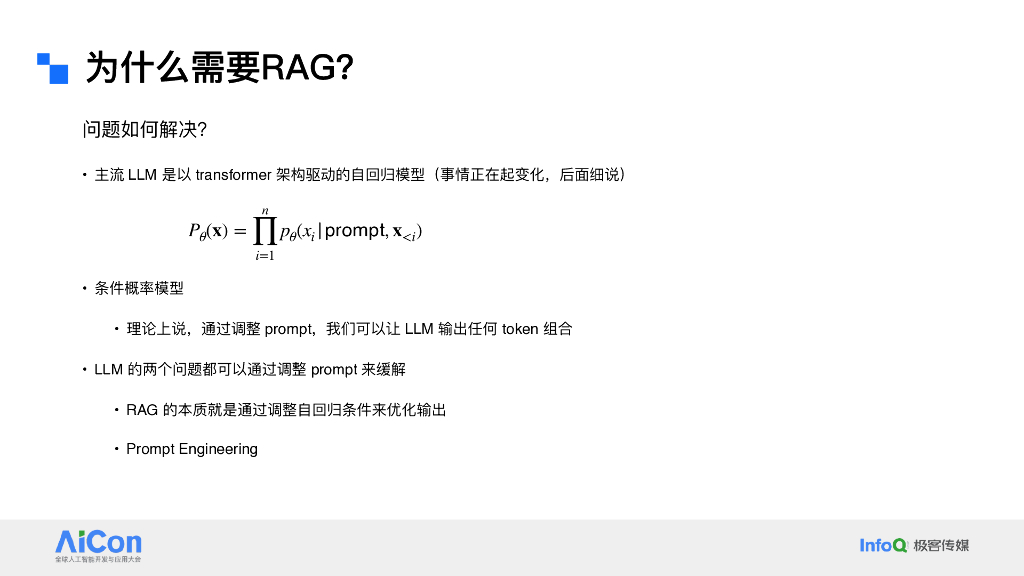 为什么需要RAG?

问题如何解决?

• 主流LLM是以transformer架构驱动的自回归模型(事情正在起变化,后面细说)

$P_\theta(\mathbf{x}) = \prod_{i=1}^{n} p_\theta(x_i \mid \text{prompt}, \mathbf{x}_{<i})$

• 条件概率模型

• 理论上说,通过调整prompt,我们可以让LLM输出任何token组合

• LLM的两个问题都可以通过调整prompt来缓解

• RAG的本质就是通过调整自回归条件来优化输出

• Prompt Engineering

AiCon
全球人工智能开发与应用大会

InfoQ 极客传媒